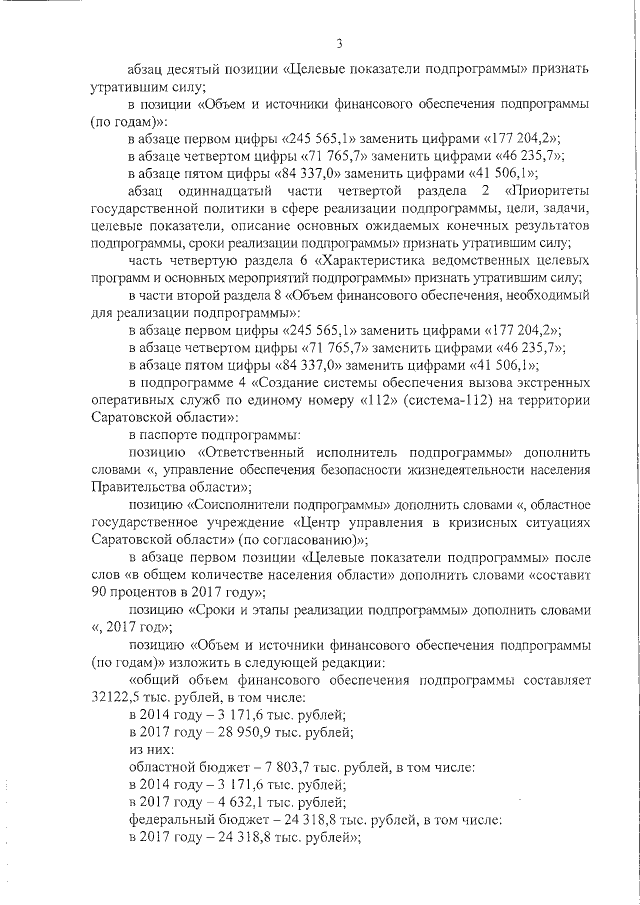 3

абзац десятый позиции «Целевые показатели подпрограммы» признать утратившим силу;

в позиции «Объем и источники финансового обеспечения подпрограммы (по годам)»:

в абзаце первом цифры «245 565,1» заменить цифрами «177 204,2»;

в абзаце четвертом цифры «71 765,7» заменить цифрами «46 235,7»;

в абзаце пятом цифры «84 337,0» заменить цифрами «41 506,1»;

абзац одиннадцатый части четвертой раздела 2 «Приоритеты государственной политики в сфере реализации подпрограммы, цели, задачи, целевые показатели, описание основных ожидаемых конечных результатов подпрограммы, сроки реализации подпрограммы» признать утратившим силу;

часть четвертую раздела 6 «Характеристика ведомственных целевых программ и основных мероприятий подпрограммы» признать утратившим силу;

в части второй раздела 8 «Объем финансового обеспечения, необходимый для реализации подпрограммы»:

в абзаце первом цифры «245 565,1» заменить цифрами «177 204,2»;

в абзаце четвертом цифры «71 765,7» заменить цифрами «46 235,7»;

в абзаце пятом цифры «84 337,0» заменить цифрами «41 506,1»;

в подпрограмме 4 «Создание системы обеспечения вызова экстренных оперативных служб по единому номеру «112» (система-112) на территории Саратовской области»:

в паспорте подпрограммы:

позицию «Ответственный исполнитель подпрограммы» дополнить словами «, управление обеспечения безопасности жизнедеятельности населения Правительства области»;

позицию «Соисполнители подпрограммы» дополнить словами «, областное государственное учреждение «Центр управления в кризисных ситуациях Саратовской области» (по согласованию)»;

в абзаце первом позиции «Целевые показатели подпрограммы» после слов «в общем количестве населения области» дополнить словами «составит 90 процентов в 2017 году»;

позицию «Сроки и этапы реализации подпрограммы» дополнить словами «, 2017 год»;

позицию «Объем и источники финансового обеспечения подпрограммы (по годам)» изложить в следующей редакции:

«общий объем финансового обеспечения подпрограммы составляет 32122,5 тыс. рублей, в том числе:

в 2014 году – 3 171,6 тыс. рублей;

в 2017 году – 28 950,9 тыс. рублей;

из них:

областной бюджет – 7 803,7 тыс. рублей, в том числе:

в 2014 году – 3 171,6 тыс. рублей;

в 2017 году – 4 632,1 тыс. рублей;

федеральный бюджет – 24 318,8 тыс. рублей, в том числе:

в 2017 году – 24 318,8 тыс. рублей»;